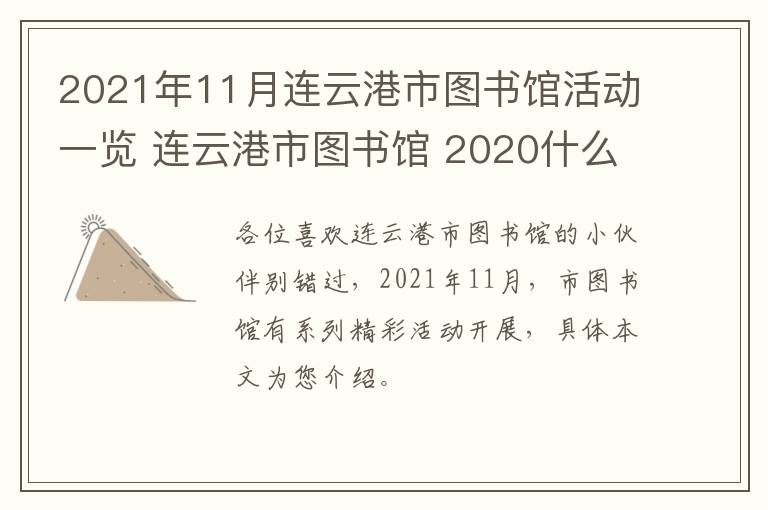 2021年11月连云港市图书馆活动一览 连云港市图书馆 2020什么

各位喜欢连云港市图书馆的小伙伴别错过，2021年11月，市图书馆有系列精彩活动开展，具体本文为您介绍。